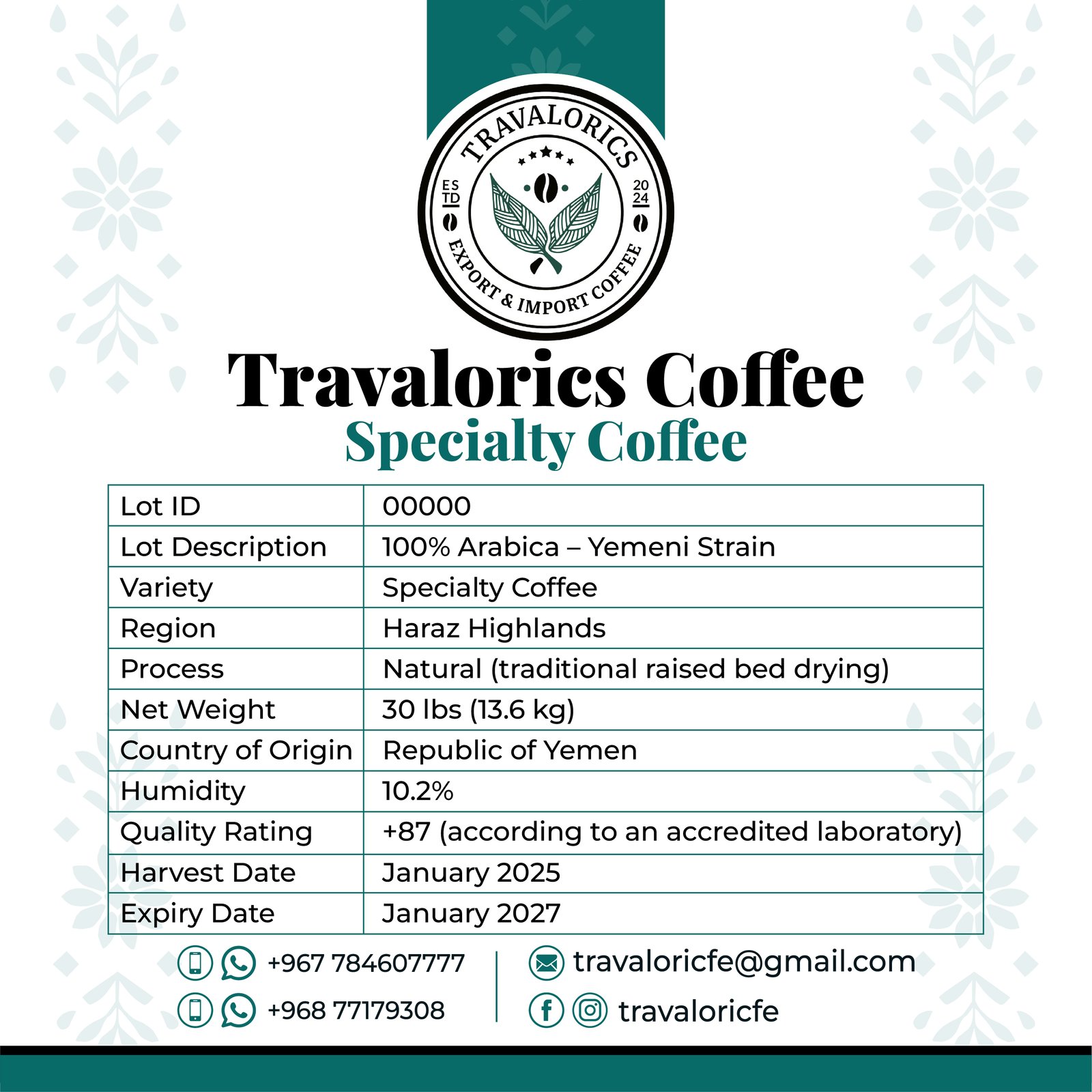 TRAVALORICS
ES TD
20 24
EXPORT & IMPORT COFFEE

Travalorics Coffee
Specialty Coffee

| Lot ID | 00000 |
|---|---|
| Lot Description | 100% Arabica – Yemeni Strain |
| Variety | Specialty Coffee |
| Region | Haraz Highlands |
| Process | Natural (traditional raised bed drying) |
| Net Weight | 30 lbs (13.6 kg) |
| Country of Origin | Republic of Yemen |
| Humidity | 10.2% |
| Quality Rating | +87 (according to an accredited laboratory) |
| Harvest Date | January 2025 |
| Expiry Date | January 2027 |

+967 784607777
+968 77179308
travaloricfe@gmail.com
travaloricfe